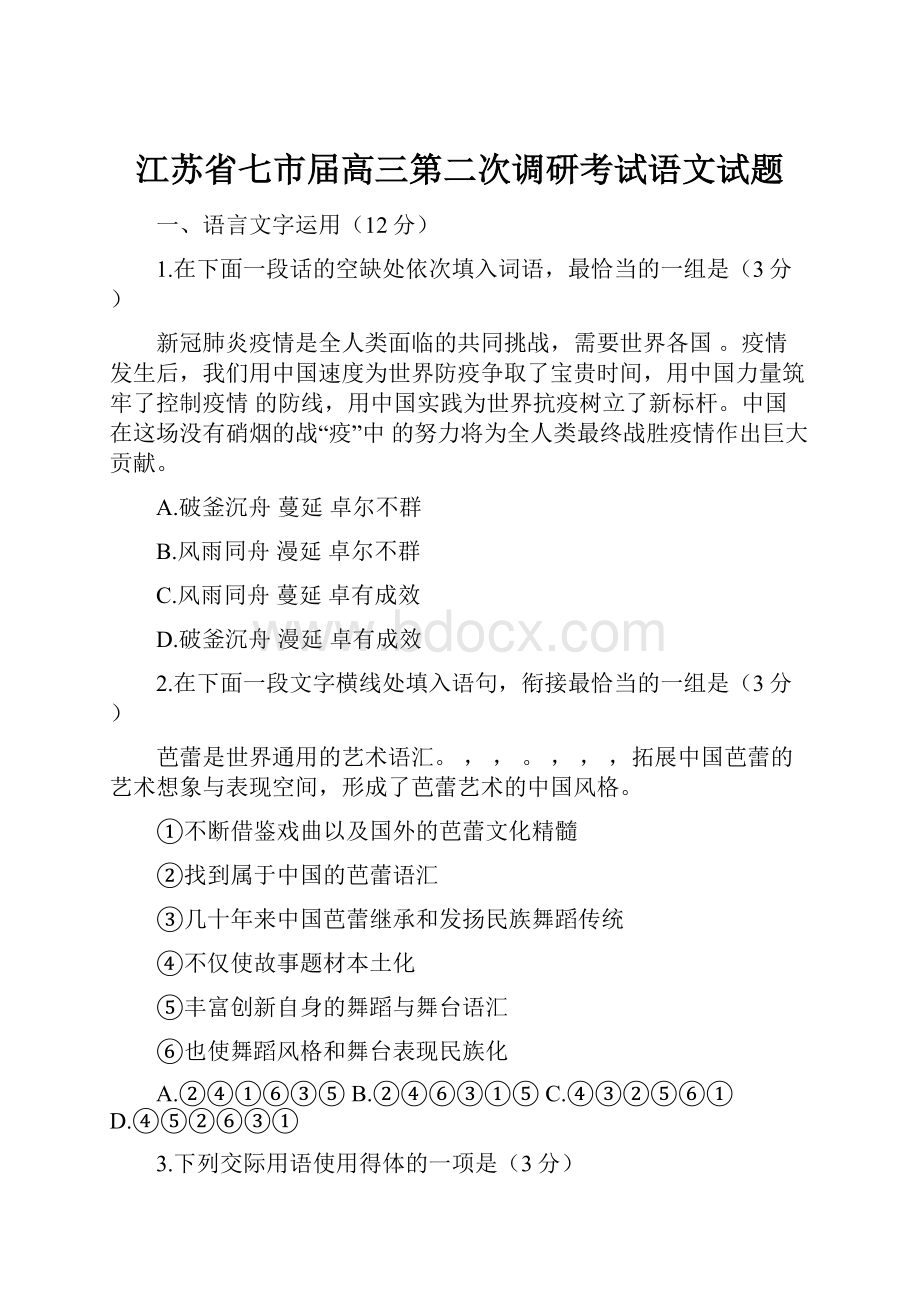 江苏省七市届高三第二次调研考试语文试题

一、语言文字运用（12 分）

1.在下面一段话的空缺处依次填入词语，最恰当的一组是（3 分）

新冠肺炎疫情是全人类面临的共同挑战，需要世界各国 。疫情发生后，我们用中国速度为世界防疫争取了宝贵时间，用中国力量筑牢了控制疫情 的防线，用中国实践为世界抗疫树立了新标杆。中国在这场没有硝烟的战“疫”中 的努力将为全人类最终战胜疫情作出巨大贡献。

A.破釜沉舟 蔓延 卓尔不群

B.风雨同舟 漫延 卓尔不群

C.风雨同舟 蔓延 卓有成效

D.破釜沉舟 漫延 卓有成效

bdocx.com

2.在下面一段文字横线处填入语句，衔接最恰当的一组是（3 分）

芭蕾是世界通用的艺术语汇。 ， ， 。 ， ， ，拓展中国芭蕾的艺术想象与表现空间，形成了芭蕾艺术的中国风格。

①不断借鉴戏曲以及国外的芭蕾文化精髓

②找到属于中国的芭蕾语汇

③几十年来中国芭蕾继承和发扬民族舞蹈传统

④不仅使故事题材本土化

⑤丰富创新自身的舞蹈与舞台语汇

⑥也使舞蹈风格和舞台表现民族化

A.②④①⑥③⑤ B.②④⑥③①⑤ C.④③②⑤⑥① D.④⑤②⑥③①

3.下列交际用语使用得体的一项是（3 分）